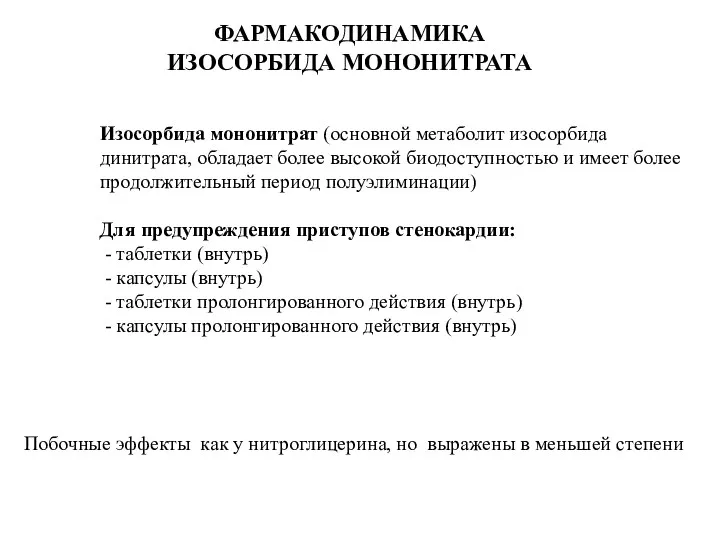 ФАРМАКОДИНАМИКА
ИЗОСОРБИДА МОНОНИТРАТА

Изосорбида мононитрат (основной метаболит изосорбида динитрата, обладает более высокой биодоступностью и имеет более продолжительный период полуэлиминации)

Для предупреждения приступов стенокардии:
- таблетки (внутрь)
- капсулы (внутрь)
- таблетки пролонгированного действия (внутрь)
- капсулы пролонгированного действия (внутрь)

Побочные эффекты как у нитроглицерина, но выражены в меньшей степени